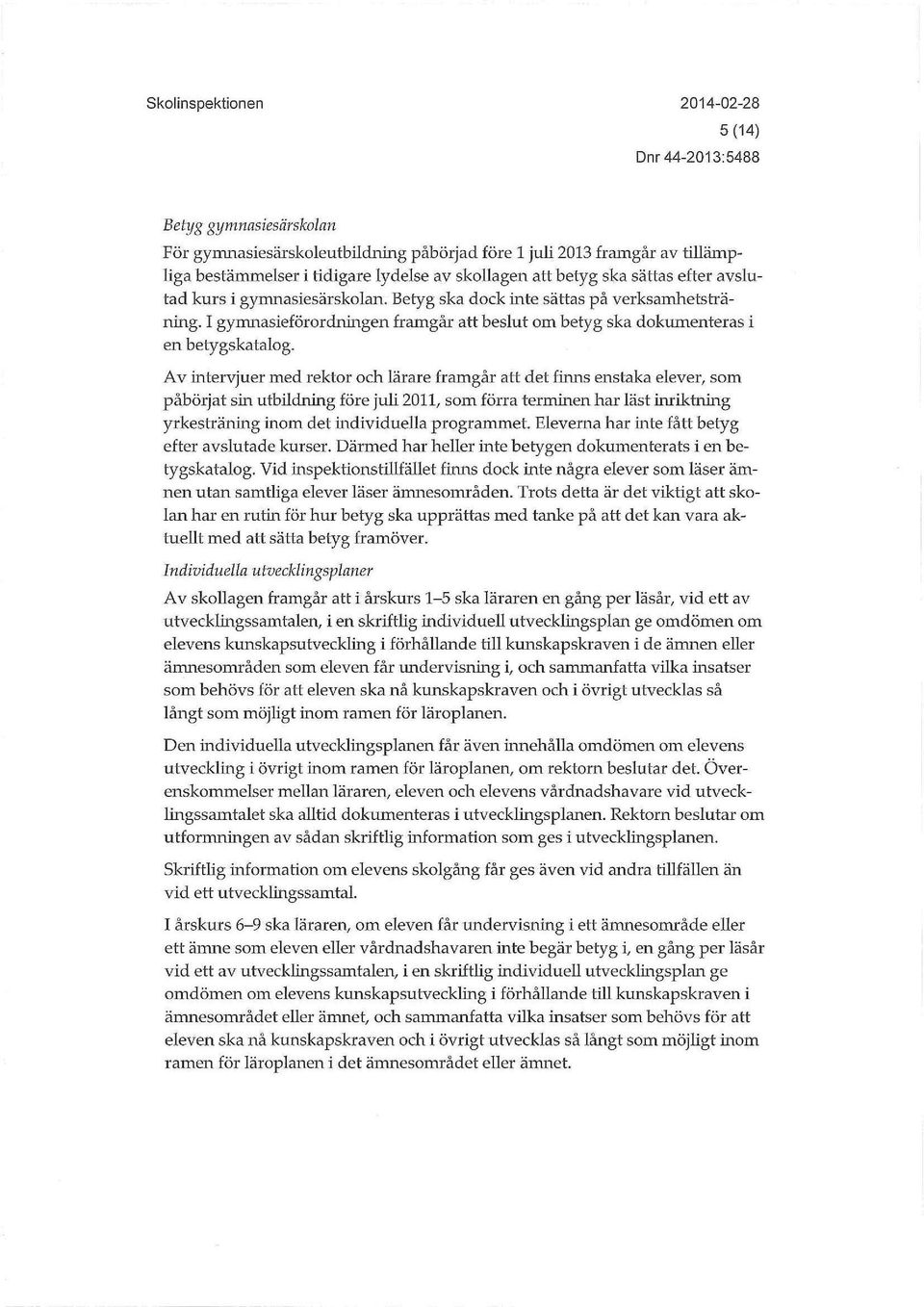 Skolinspektionen

2014-02-28
5 (14)
Dnr 44-2013:5488

Betyg gymnasiesärskolan

För gymnasiesärskoleutbildning påbörjad före 1 juli 2013 framgår av tillämpliga bestämmelser i tidigare lydelse av skollagen att betyg ska sättas efter avslutad kurs i gymnasiesärskolan. Betyg ska dock inte sättas på verksamhetsträning. I gymnasieförordningen framgår att beslut om betyg ska dokumenteras i en betygskatalog.

Av intervjuer med rektor och lärare framgår att det finns enstaka elever, som påbörjat sin utbildning före juli 2011, som förra terminen har läst inriktning yrkesträning inom det individuella programmet. Eleverna har inte fått betyg efter avslutade kurser. Därmed har heller inte betygen dokumenterats i en betygskatalog. Vid inspektionstillfället finns dock inte några elever som läser ämnen utan samtliga elever läser ämnesområden. Trots detta är det viktigt att skolan har en rutin för hur betyg ska upprättas med tanke på att det kan vara aktuellt med att sätta betyg framöver.

Individuella utvecklingsplaner

Av skollagen framgår att i årskurs 1–5 ska läraren en gång per läsår, vid ett av utvecklingssamtalen, i en skriftlig individuell utvecklingsplan ge omdömen om elevens kunskapsutveckling i förhållande till kunskapskraven i de ämnen eller ämnesområden som eleven får undervisning i, och sammanfatta vilka insatser som behövs för att eleven ska nå kunskapskraven och i övrigt utvecklas så långt som möjligt inom ramen för läroplanen.

Den individuella utvecklingsplanen får även innehålla omdömen om elevens utveckling i övrigt inom ramen för läroplanen, om rektorn beslutar det. Överenskommelser mellan läraren, eleven och elevens vårdnadshavare vid utvecklingssamtalet ska alltid dokumenteras i utvecklingsplanen. Rektorn beslutar om utformningen av sådan skriftlig information som ges i utvecklingsplanen.

Skriftlig information om elevens skolgång får ges även vid andra tillfällen än vid ett utvecklingssamtal.

I årskurs 6–9 ska läraren, om eleven får undervisning i ett ämnesområde eller ett ämne som eleven eller vårdnadshavaren inte begär betyg i, en gång per läsår vid ett av utvecklingssamtalen, i en skriftlig individuell utvecklingsplan ge omdömen om elevens kunskapsutveckling i förhållande till kunskapskraven i ämnesområdet eller ämnet, och sammanfatta vilka insatser som behövs för att eleven ska nå kunskapskraven och i övrigt utvecklas så långt som möjligt inom ramen för läroplanen i det ämnesområdet eller ämnet.